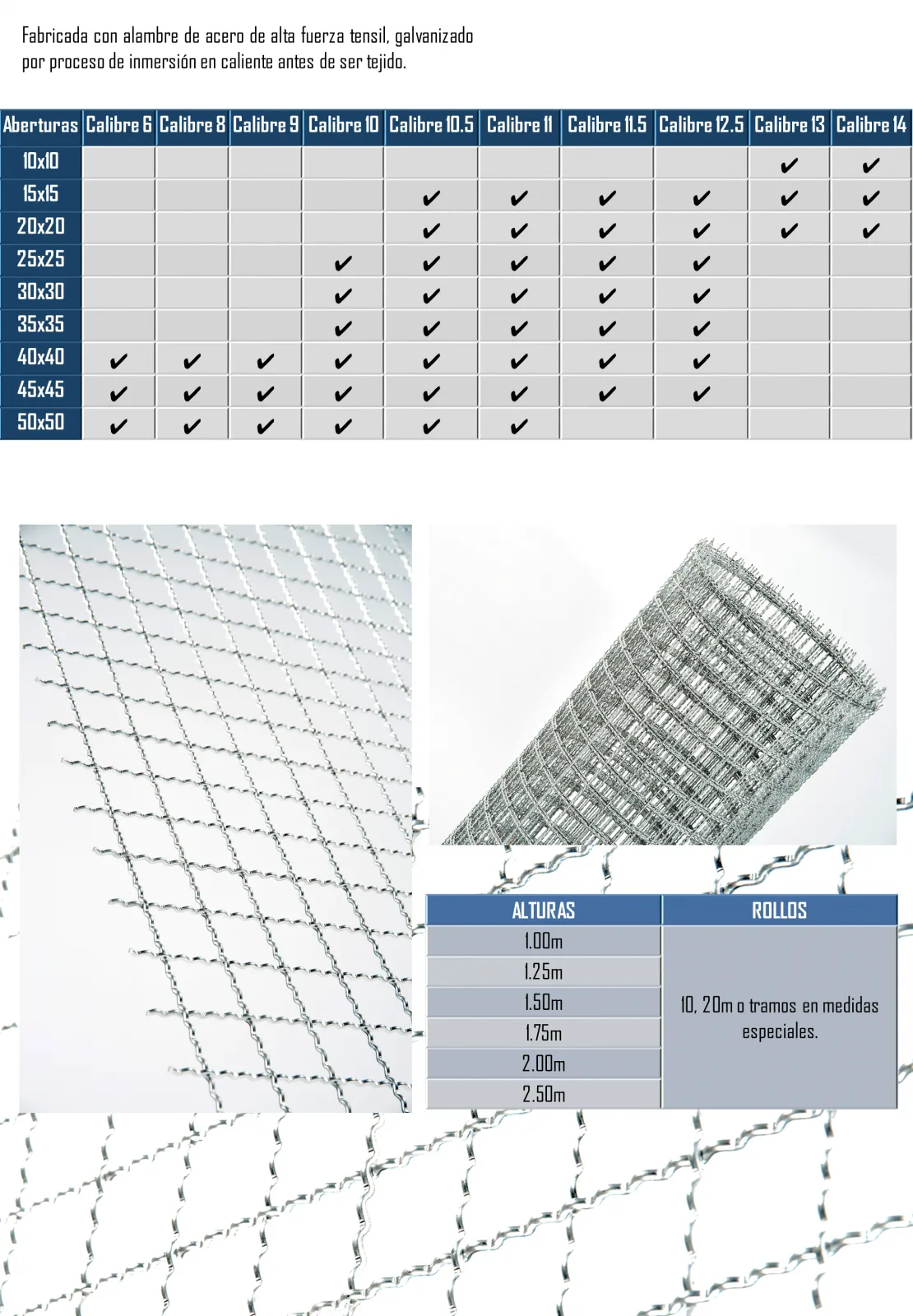 Fabricada con alambre de acero de alta fuerza tensil, galvanizado por proceso de inmersión en caliente antes de ser tejido.

| Aberturas | Calibre 6 | Calibre 8 | Calibre 9 | Calibre 10 | Calibre 10.5 | Calibre 11 | Calibre 11.5 | Calibre 12.5 | Calibre 13 | Calibre 14 |
|---|---|---|---|---|---|---|---|---|---|---|
| 10x10 | | | | | | | | | ✔ | ✔ |
| 15x15 | | | | | ✔ | ✔ | ✔ | ✔ | ✔ | ✔ |
| 20x20 | | | | | ✔ | ✔ | ✔ | ✔ | ✔ | ✔ |
| 25x25 | | | | ✔ | ✔ | ✔ | ✔ | ✔ | | |
| 30x30 | | | | ✔ | ✔ | ✔ | ✔ | ✔ | | |
| 35x35 | | | | ✔ | ✔ | ✔ | ✔ | ✔ | | |
| 40x40 | ✔ | ✔ | ✔ | ✔ | ✔ | ✔ | ✔ | ✔ | | |
| 45x45 | ✔ | ✔ | ✔ | ✔ | ✔ | ✔ | ✔ | ✔ | | |
| 50x50 | ✔ | ✔ | ✔ | ✔ | ✔ | ✔ | | | | |

| ALTURAS | ROLLOS |
|---|---|
| 1.00m | 10, 20m o tramos en medidas especiales. |
| 1.25m | |
| 1.50m | |
| 1.75m | |
| 2.00m | |
| 2.50m | |